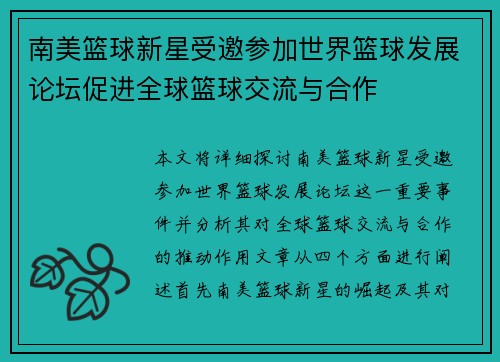 南美篮球新星受邀参加世界篮球发展论坛促进全球篮球交流与合作

本文将详细探讨南美篮球新星受邀参加世界篮球发展论坛这一重要事件并分析其对全球篮球交流与合作的推动作用文章从四个方面进行阐述首先南美篮球新星的崛起及其对